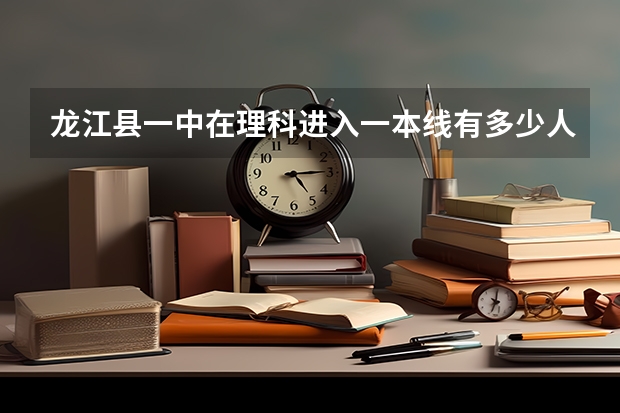 龙江县一中在理科进入一本线有多少人